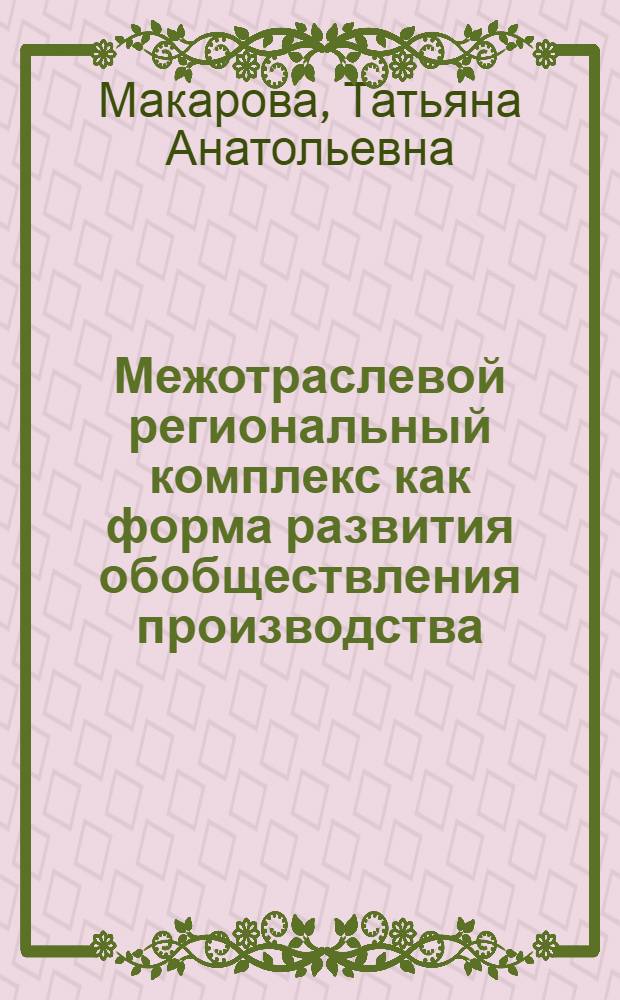 Макарова, Татьяна Анатольевна

Межотраслевой региональный комплекс как форма развития обобществления производства